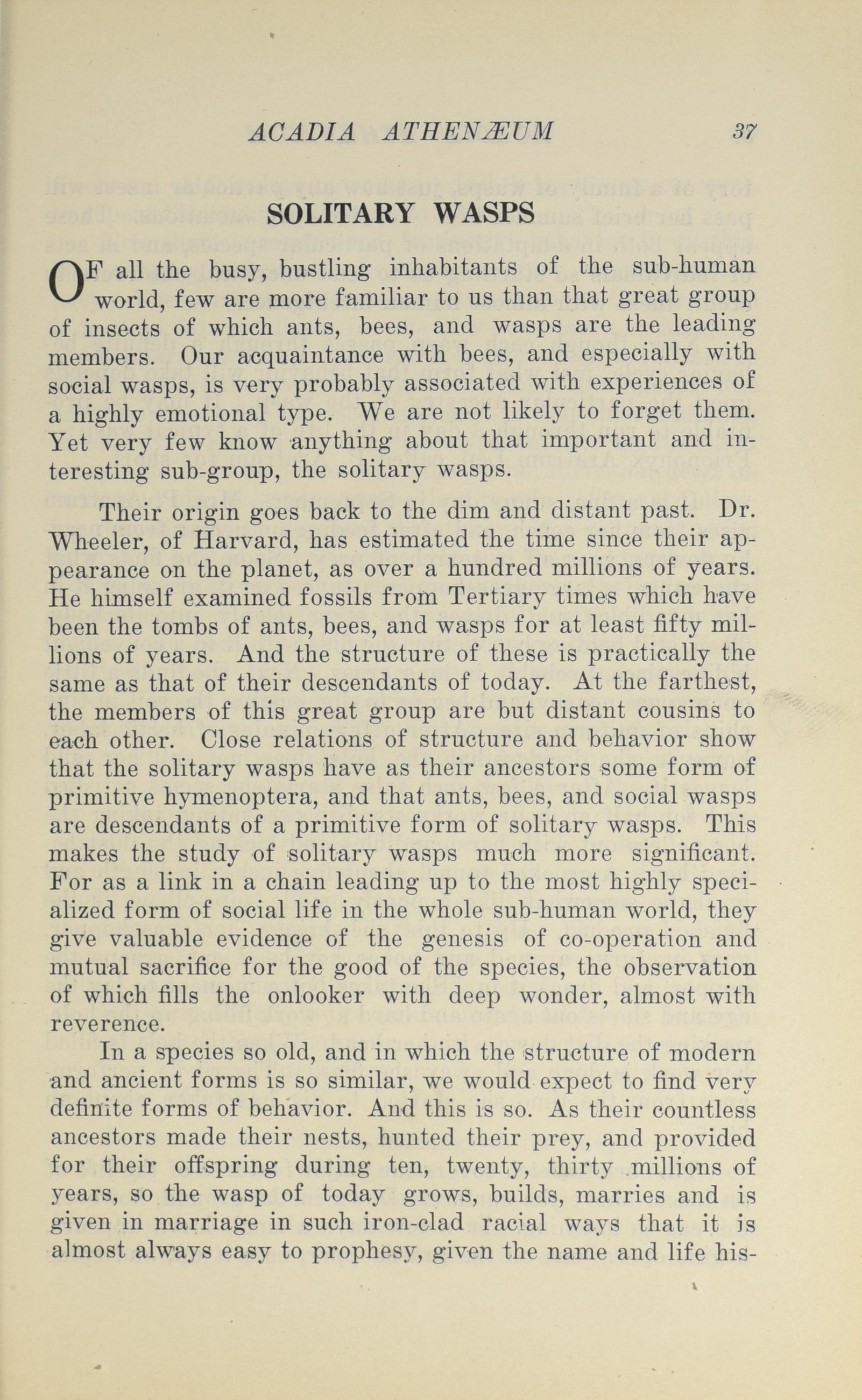 ACADIA ATHENÆUM 37

SOLITARY WASPS

OF all the busy, bustling inhabitants of the sub-human world, few are more familiar to us than that great group of insects of which ants, bees, and wasps are the leading members. Our acquaintance with bees, and especially with social wasps, is very probably associated with experiences of a highly emotional type. We are not likely to forget them. Yet very few know anything about that important and interesting sub-group, the solitary wasps.

Their origin goes back to the dim and distant past. Dr. Wheeler, of Harvard, has estimated the time since their appearance on the planet, as over a hundred millions of years. He himself examined fossils from Tertiary times which have been the tombs of ants, bees, and wasps for at least fifty millions of years. And the structure of these is practically the same as that of their descendants of today. At the farthest, the members of this great group are but distant cousins to each other. Close relations of structure and behavior show that the solitary wasps have as their ancestors some form of primitive hymenoptera, and that ants, bees, and social wasps are descendants of a primitive form of solitary wasps. This makes the study of solitary wasps much more significant. For as a link in a chain leading up to the most highly specialized form of social life in the whole sub-human world, they give valuable evidence of the genesis of co-operation and mutual sacrifice for the good of the species, the observation of which fills the onlooker with deep wonder, almost with reverence.

In a species so old, and in which the structure of modern and ancient forms is so similar, we would expect to find very definite forms of behavior. And this is so. As their countless ancestors made their nests, hunted their prey, and provided for their offspring during ten, twenty, thirty millions of years, so the wasp of today grows, builds, marries and is given in marriage in such iron-clad racial ways that it is almost always easy to prophesy, given the name and life his-